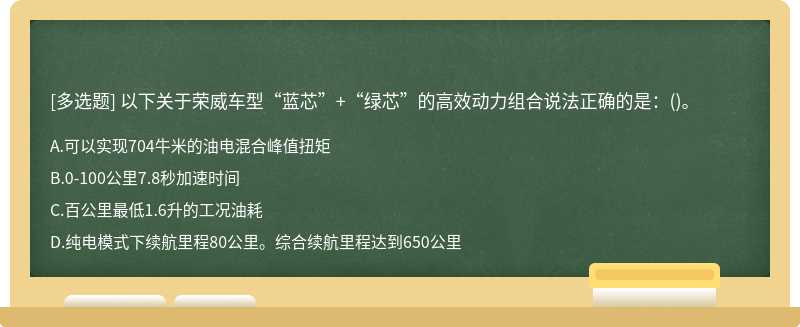 [多选题] 以下关于荣威车型“蓝芯”+“绿芯”的高效动力组合说法正确的是：()。

A.可以实现704牛米的油电混合峰值扭矩

B.0-100公里7.8秒加速时间

C.百公里最低1.6升的工况油耗

D.纯电模式下续航里程80公里。综合续航里程达到650公里